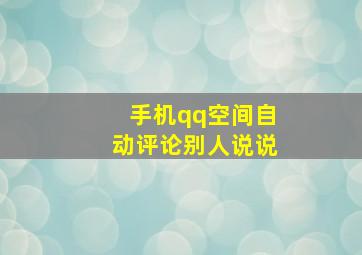 手机qq空间自动评论别人说说